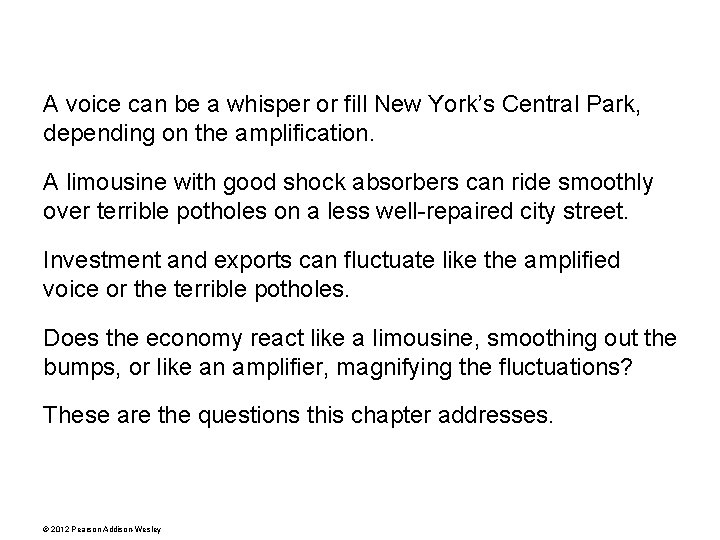 A voice can be a whisper or fill New York's Central Park, depending on the amplification.

A limousine with good shock absorbers can ride smoothly over terrible potholes on a less well-repaired city street.

Investment and exports can fluctuate like the amplified voice or the terrible potholes.

Does the economy react like a limousine, smoothing out the bumps, or like an amplifier, magnifying the fluctuations?

These are the questions this chapter addresses.

© 2012 Pearson Addison Wesley